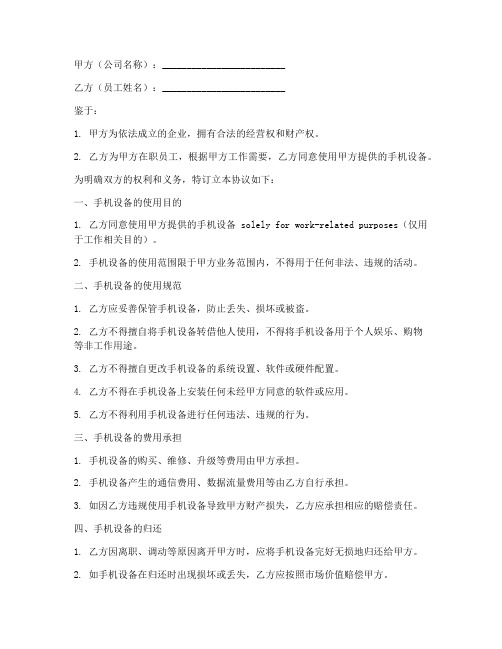 甲方（公司名称）：________________________

乙方（员工姓名）：________________________

鉴于：

1. 甲方为依法成立的企业，拥有合法的经营权和财产权。

2. 乙方为甲方在职员工，根据甲方工作需要，乙方同意使用甲方提供的手机设备。

为明确双方的权利和义务，特订立本协议如下：

一、手机设备的使用目的

1. 乙方同意使用甲方提供的手机设备 solely for work-related purposes（仅用于工作相关目的）。

2. 手机设备的使用范围限于甲方业务范围内，不得用于任何非法、违规的活动。

二、手机设备的使用规范

1. 乙方应妥善保管手机设备，防止丢失、损坏或被盗。

2. 乙方不得擅自将手机设备转借他人使用，不得将手机设备用于个人娱乐、购物等非工作用途。

3. 乙方不得擅自更改手机设备的系统设置、软件或硬件配置。

4. 乙方不得在手机设备上安装任何未经甲方同意的软件或应用。

5. 乙方不得利用手机设备进行任何违法、违规的行为。

三、手机设备的费用承担

1. 手机设备的购买、维修、升级等费用由甲方承担。

2. 手机设备产生的通信费用、数据流量费用等由乙方自行承担。

3. 如因乙方违规使用手机设备导致甲方财产损失，乙方应承担相应的赔偿责任。

四、手机设备的归还

1. 乙方因离职、调动等原因离开甲方时，应将手机设备完好无损地归还给甲方。

2. 如手机设备在归还时出现损坏或丢失，乙方应按照市场价值赔偿甲方。